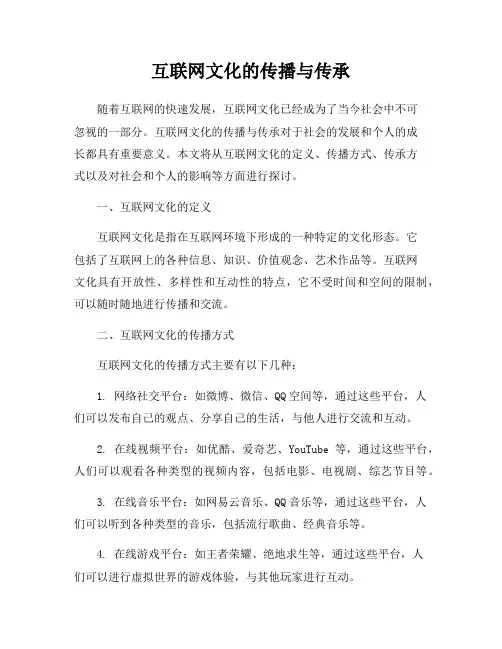 互联网文化的传播与传承

随着互联网的快速发展，互联网文化已经成为了当今社会中不可忽视的一部分。互联网文化的传播与传承对于社会的发展和个人的成长都具有重要意义。本文将从互联网文化的定义、传播方式、传承方式以及对社会和个人的影响等方面进行探讨。

一、互联网文化的定义

互联网文化是指在互联网环境下形成的一种特定的文化形态。它包括了互联网上的各种信息、知识、价值观念、艺术作品等。互联网文化具有开放性、多样性和互动性的特点，它不受时间和空间的限制，可以随时随地进行传播和交流。

二、互联网文化的传播方式

互联网文化的传播方式主要有以下几种：

1. 网络社交平台：如微博、微信、QQ空间等，通过这些平台，人们可以发布自己的观点、分享自己的生活，与他人进行交流和互动。

2. 在线视频平台：如优酷、爱奇艺、YouTube 等，通过这些平台，人们可以观看各种类型的视频内容，包括电影、电视剧、综艺节目等。

3. 在线音乐平台：如网易云音乐、QQ音乐等，通过这些平台，人们可以听到各种类型的音乐，包括流行歌曲、经典音乐等。

4. 在线游戏平台：如王者荣耀、绝地求生等，通过这些平台，人们可以进行虚拟世界的游戏体验，与其他玩家进行互动。